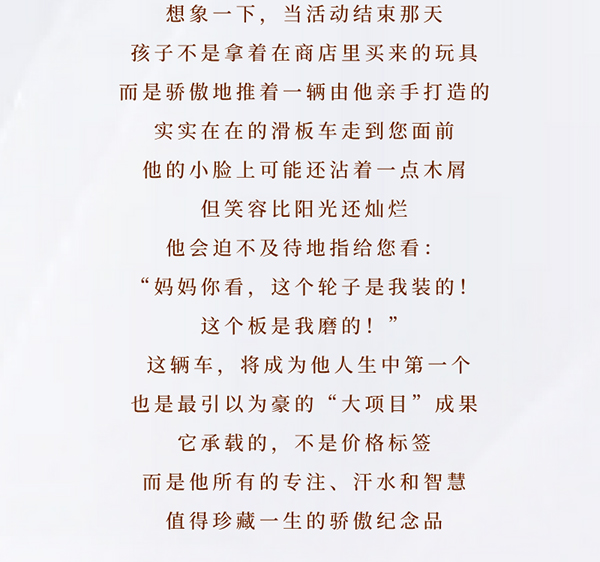 想象一下，当活动结束那天
孩子不是拿着在商店里买来的玩具
而是骄傲地推着一辆由他亲手打造的
实实在在的滑板车走到您面前
他的小脸上可能还沾着一点木屑
但笑容比阳光还灿烂
他会迫不及待地指给您看：
“妈妈你看，这个轮子是我装的！
这个板是我磨的！”
这辆车，将成为他人生中第一个
也是最引以为豪的“大项目”成果
它承载的，不是价格标签
而是他所有的专注、汗水和智慧
值得珍藏一生的骄傲纪念品